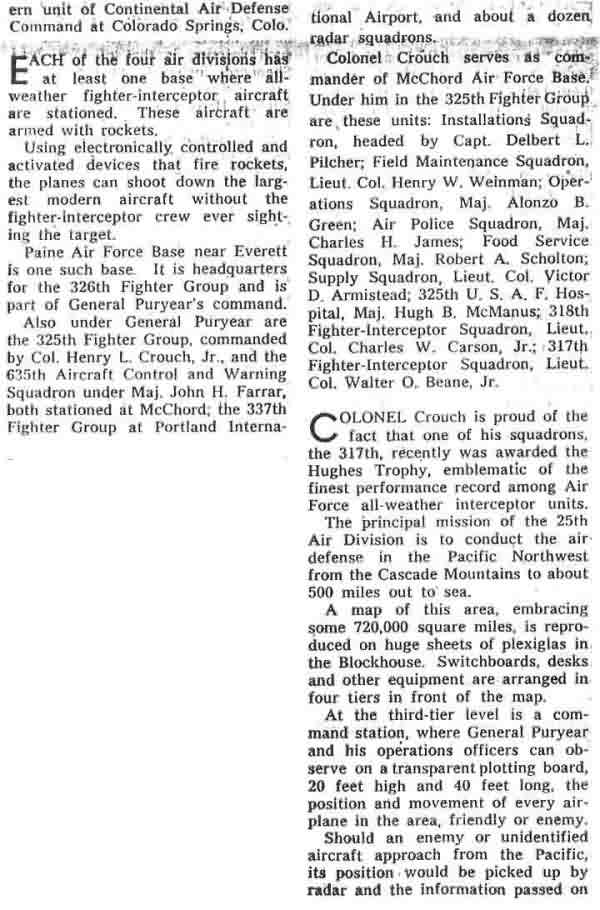 ern unit of Continental Air Defense Command at Colorado Springs, Colo.

EACH of the four air divisions has at least one base where all-weather fighter-interceptor aircraft are stationed. These aircraft are armed with rockets.

Using electronically controlled and activated devices that fire rockets, the planes can shoot down the largest modern aircraft without the fighter-interceptor crew ever sighting the target.

Paine Air Force Base near Everett is one such base. It is headquarters for the 326th Fighter Group and is part of General Puryear's command.

Also under General Puryear are the 325th Fighter Group, commanded by Col. Henry L. Crouch, Jr., and the 635th Aircraft Control and Warning Squadron under Maj. John H. Farrar, both stationed at McChord; the 337th Fighter Group at Portland International Airport, and about a dozen radar squadrons.

Colonel Crouch serves as commander of McChord Air Force Base. Under him in the 325th Fighter Group are these units: Installations Squadron, headed by Capt. Delbert L. Pilcher; Field Maintenance Squadron, Lieut. Col. Henry W. Weinman; Operations Squadron, Maj. Alonzo B. Green; Air Police Squadron, Maj. Charles H. James; Food Service Squadron, Maj. Robert A. Scholton; Supply Squadron, Lieut. Col. Victor D. Armistead; 325th U. S. A. F. Hospital, Maj. Hugh B. McManus; 318th Fighter-Interceptor Squadron, Lieut. Col. Charles W. Carson, Jr.; 317th Fighter-Interceptor Squadron, Lieut. Col. Walter O. Beane, Jr.

COLONEL Crouch is proud of the fact that one of his squadrons, the 317th, recently was awarded the Hughes Trophy, emblematic of the finest performance record among Air Force all-weather interceptor units.

The principal mission of the 25th Air Division is to conduct the air defense in the Pacific Northwest from the Cascade Mountains to about 500 miles out to sea.

A map of this area, embracing some 720,000 square miles, is reproduced on huge sheets of plexiglas in the Blockhouse. Switchboards, desks and other equipment are arranged in four tiers in front of the map.

At the third-tier level is a command station, where General Puryear and his operations officers can observe on a transparent plotting board, 20 feet high and 40 feet long, the position and movement of every airplane in the area, friendly or enemy.

Should an enemy or unidentified aircraft approach from the Pacific, its position would be picked up by radar and the information passed on